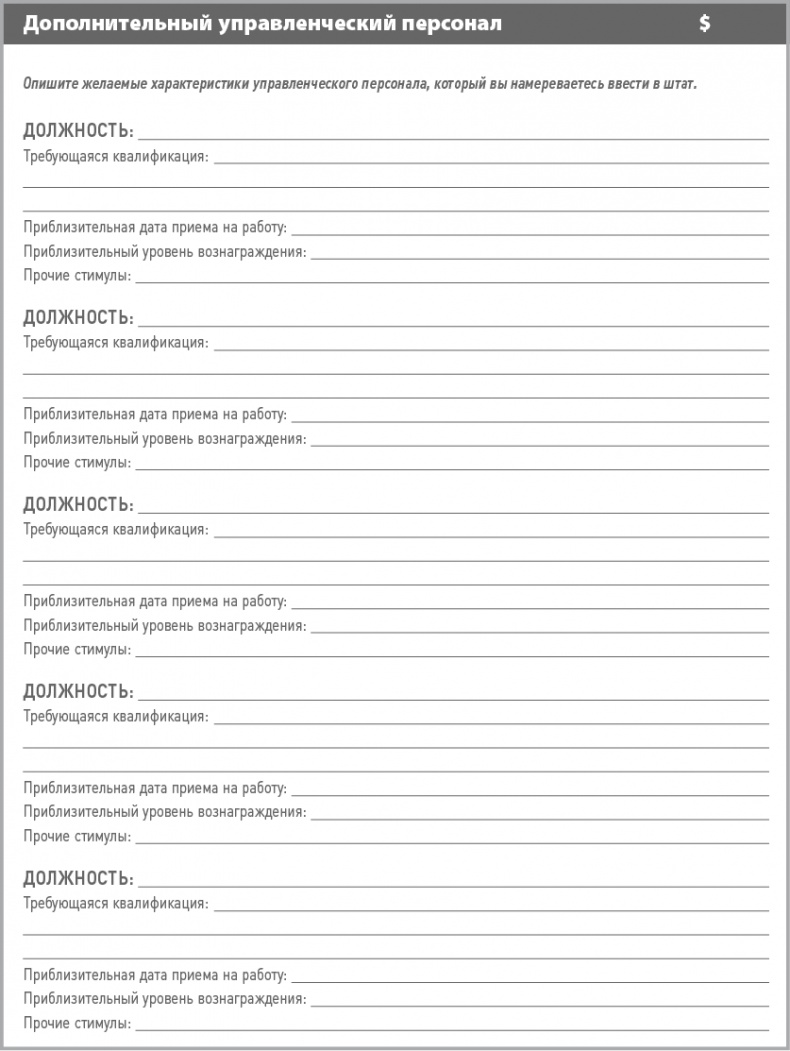 Дополнительный управленческий персонал $

Опишите желаемые характеристики управленческого персонала, который вы намереваетесь ввести в штат.

ДОЛЖНОСТЬ:
Требующаяся квалификация:

Приблизительная дата приема на работу:
Приблизительный уровень вознаграждения:
Прочие стимулы:

ДОЛЖНОСТЬ:
Требующаяся квалификация:

Приблизительная дата приема на работу:
Приблизительный уровень вознаграждения:
Прочие стимулы:

ДОЛЖНОСТЬ:
Требующаяся квалификация:

Приблизительная дата приема на работу:
Приблизительный уровень вознаграждения:
Прочие стимулы:

ДОЛЖНОСТЬ:
Требующаяся квалификация:

Приблизительная дата приема на работу:
Приблизительный уровень вознаграждения:
Прочие стимулы:

ДОЛЖНОСТЬ:
Требующаяся квалификация:

Приблизительная дата приема на работу:
Приблизительный уровень вознаграждения:
Прочие стимулы: